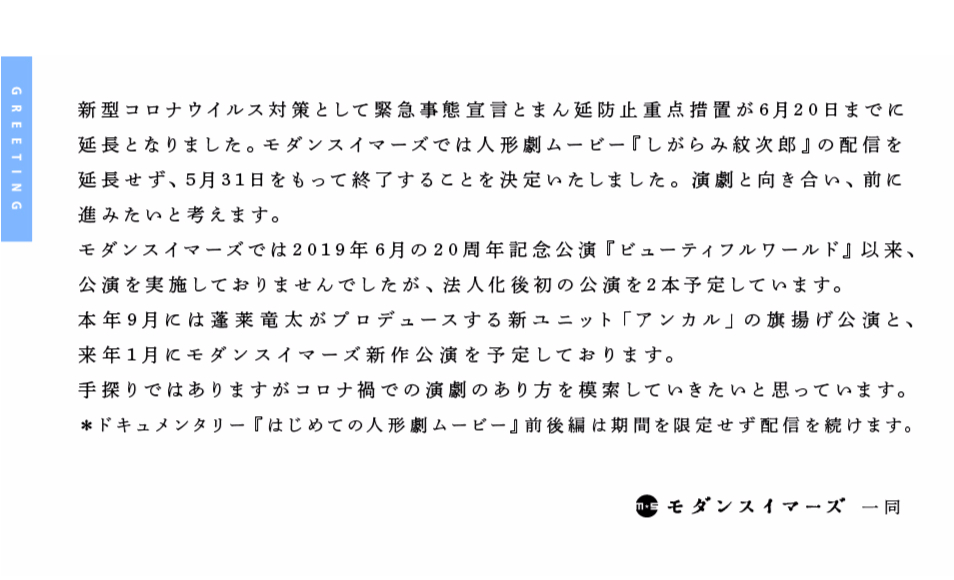 GREETING

新型コロナウイルス対策として緊急事態宣言とまん延防止重点措置が6月20日までに延長となりました。モダンスイマーズでは人形劇ムービー『しがらみ紋次郎』の配信を延長せず、5月31日をもって終了することを決定いたしました。演劇と向き合い、前に進みたいと考えます。

モダンスイマーズでは2019年6月の20周年記念公演『ビューティフルワールド』以来、公演を実施しておりませんでしたが、法人化後初の公演を2本予定しています。

本年9月には蓬莱竜太がプロデュースする新ユニット「アンカル」の旗揚げ公演と、来年1月にモダンスイマーズ新作公演を予定しております。

手探りではありますがコロナ禍での演劇のあり方を模索していきたいと思っています。

＊ドキュメンタリー『はじめての人形劇ムービー』前後編は期間を限定せず配信を続けます。

モダンスイマーズ 一同